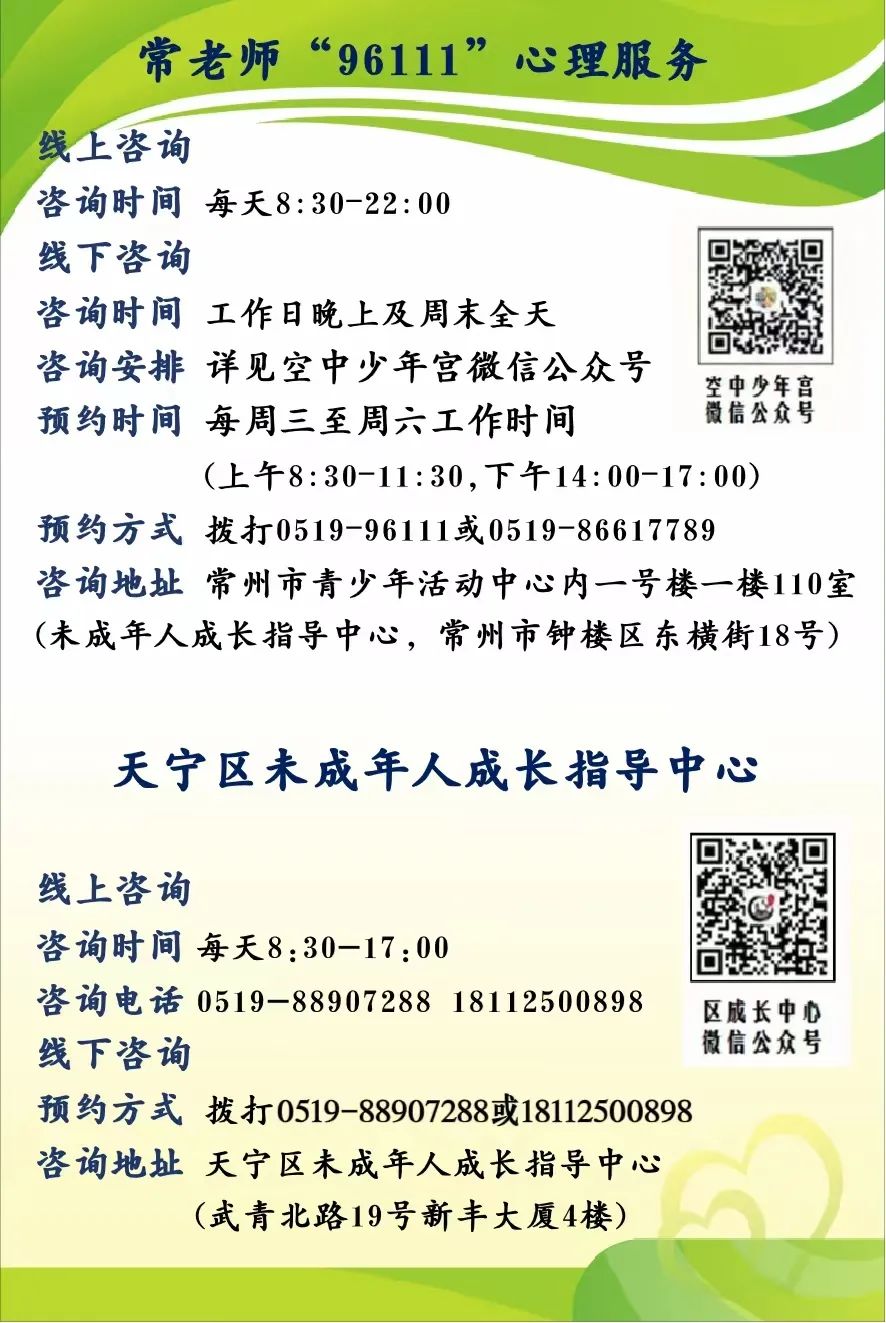 常老师“96111”心理服务

线上咨询
咨询时间 每天8:30-22:00
线下咨询
咨询时间 工作日晚上及周末全天
咨询安排 详见空中少年宫微信公众号
预约时间 每周三至周六工作时间
(上午8:30-11:30,下午14:00-17:00)
预约方式 拨打0519-96111或0519-86617789
咨询地址 常州市青少年活动中心内一号楼一楼110室
(未成年人成长指导中心，常州市钟楼区东横街18号)

空中少年宫
微信公众号

天宁区未成年人成长指导中心

线上咨询
咨询时间 每天8:30—17:00
咨询电话 0519—88907288 18112500898
线下咨询
预约方式 拨打0519-88907288或18112500898
咨询地址 天宁区未成年人成长指导中心
(武青北路19号新丰大厦4楼)

区成长中心
微信公众号